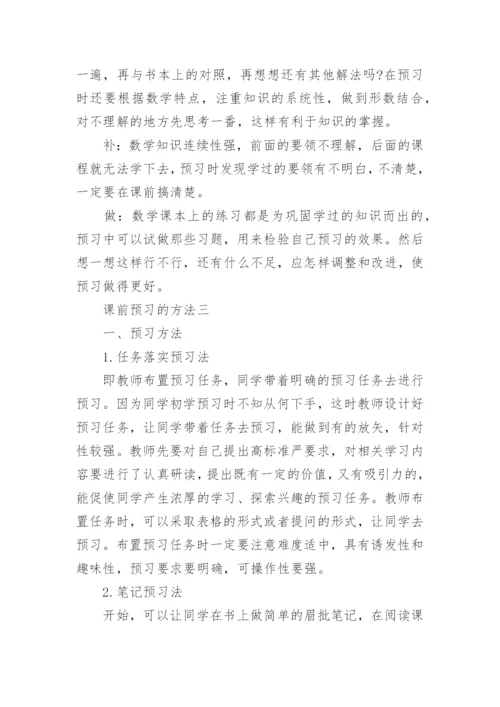 一遍，再与书本上的对照，再想想还有其他解法吗?在预习时还要根据数学特点，注重知识的系统性，做到形数结合，对不理解的地方先思考一番，这样有利于知识的掌握。

补：数学知识连续性强，前面的要领不理解，后面的课程就无法学下去，预习时发现学过的要领有不明白，不清楚，一定要在课前搞清楚。

做：数学课本上的练习都是为巩固学过的知识而出的，预习中可以试做那些习题，用来检验自己预习的效果。然后想一想这样行不行，还有什么不足，应怎样调整和改进，使预习做得更好。

课前预习的方法三

一、预习方法

1.任务落实预习法

即教师布置预习任务，同学带着明确的预习任务去进行预习。因为同学初学预习时不知从何下手，这时教师设计好预习任务，让同学带着任务去预习，能做到有的放矢，针对性较强。教师先要对自己提出高标准严要求，对相关学习内容要进行了认真研读，提出既有一定的价值，又有吸引力的，能促使同学产生浓厚的学习、探索兴趣的预习任务。教师布置任务时，可以采取表格的形式或者提问的形式，让同学去预习。布置预习任务时一定要注意难度适中，具有诱发性和趣味性，预习要求要明确，可操作性要强。

2.笔记预习法

开始，可以让同学在书上做简单的眉批笔记，在阅读课